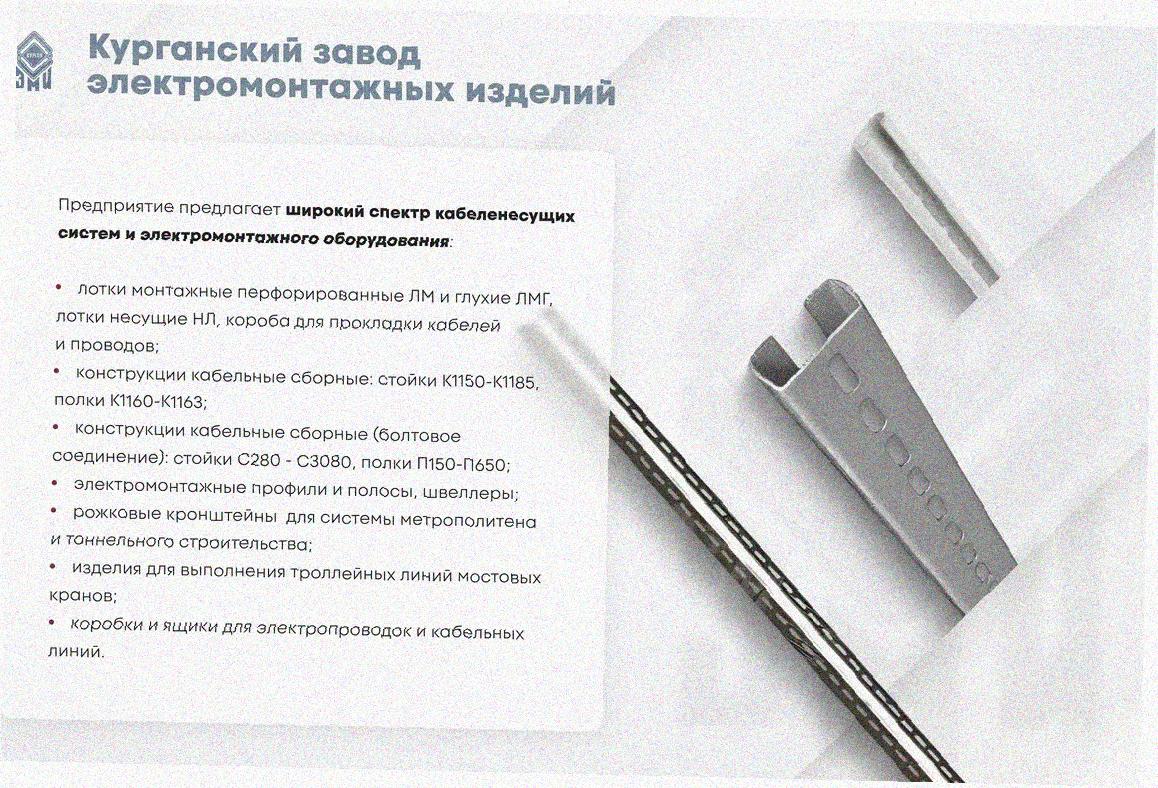 Курганский завод электромонтажных изделий

Предприятие предлагает широкий спектр кабеленесущих систем и электромонтажного оборудования:

• лотки монтажные перфорированные ЛМ и глухие ЛМГ, лотки несущие НЛ, короба для прокладки кабелей и проводов;
• конструкции кабельные сборные: стойки К1150-К1185, полки К1160-К1163;
• конструкции кабельные сборные (болтовое соединение): стойки С280 - С3080, полки П150-П650;
• электромонтажные профили и полосы, швеллеры;
• рожковые кронштейны для системы метрополитена и тоннельного строительства;
• изделия для выполнения троллейных линий мостовых кранов;
• коробки и ящики для электропроводок и кабельных линий.